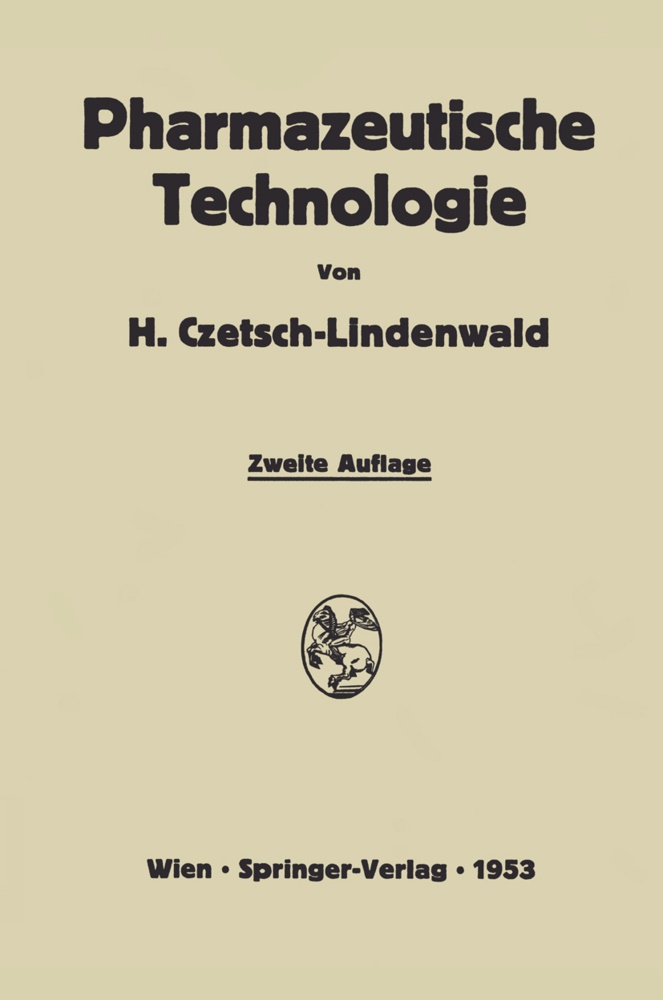 Pharmazeutische Technologie

Von

H. Czetsch-Lindenwald

Zweite Auflage

Wien · Springer-Verlag · 1953